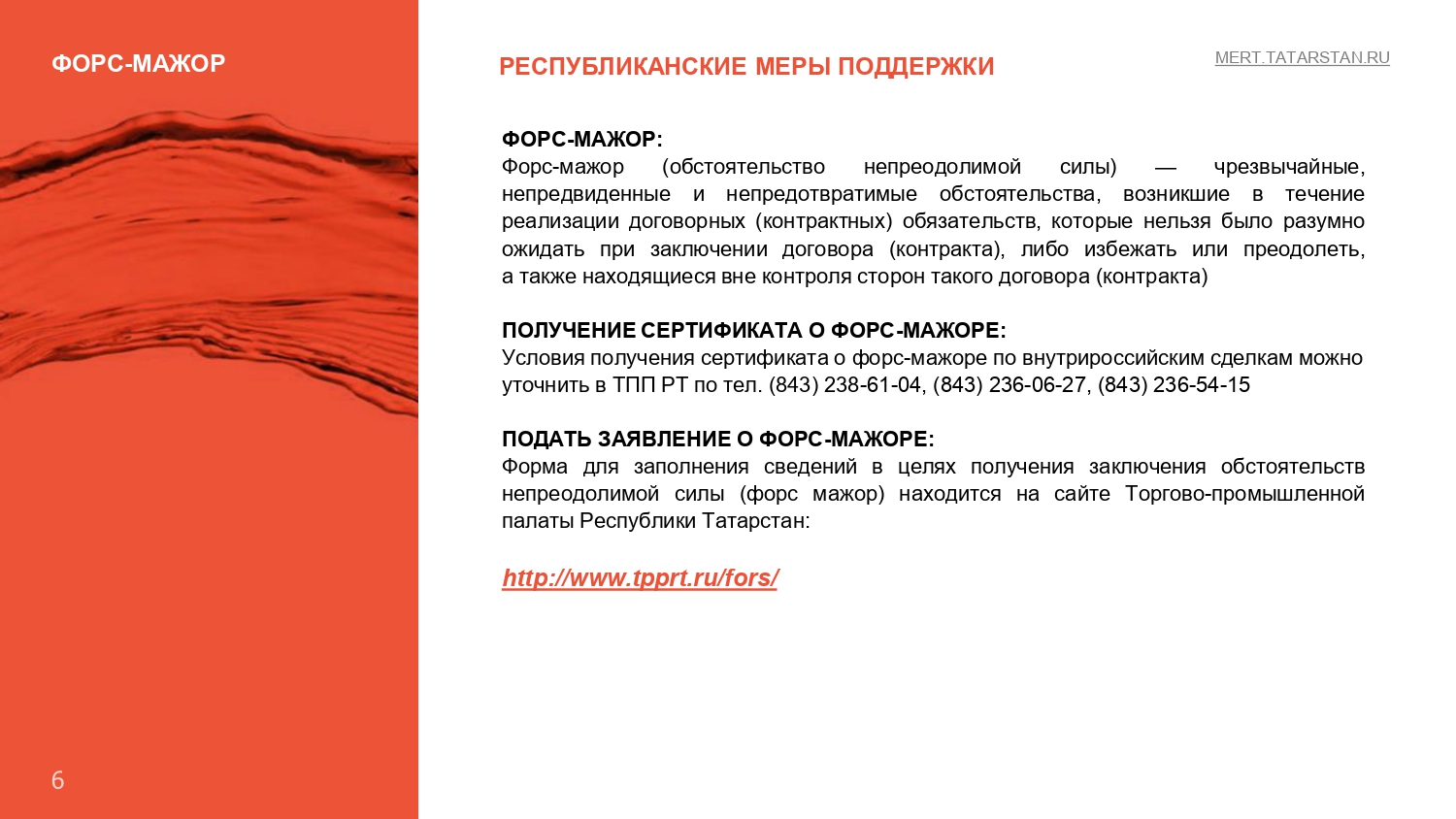 ФОРС-МАЖОР

РЕСПУБЛИКАНСКИЕ МЕРЫ ПОДДЕРЖКИ

MERT.TATARSTAN.RU

ФОРС-МАЖОР:
Форс-мажор (обстоятельство непреодолимой силы) — чрезвычайные, непредвиденные и непредотвратимые обстоятельства, возникшие в течение реализации договорных (контрактных) обязательств, которые нельзя было разумно ожидать при заключении договора (контракта), либо избежать или преодолеть, а также находящиеся вне контроля сторон такого договора (контракта)

ПОЛУЧЕНИЕ СЕРТИФИКАТА О ФОРС-МАЖОРЕ:
Условия получения сертификата о форс-мажоре по внутрироссийским сделкам можно уточнить в ТПП РТ по тел. (843) 238-61-04, (843) 236-06-27, (843) 236-54-15

ПОДАТЬ ЗАЯВЛЕНИЕ О ФОРС-МАЖОРЕ:
Форма для заполнения сведений в целях получения заключения обстоятельств непреодолимой силы (форс мажор) находится на сайте Торгово-промышленной палаты Республики Татарстан:

http://www.tpprt.ru/fors/

6